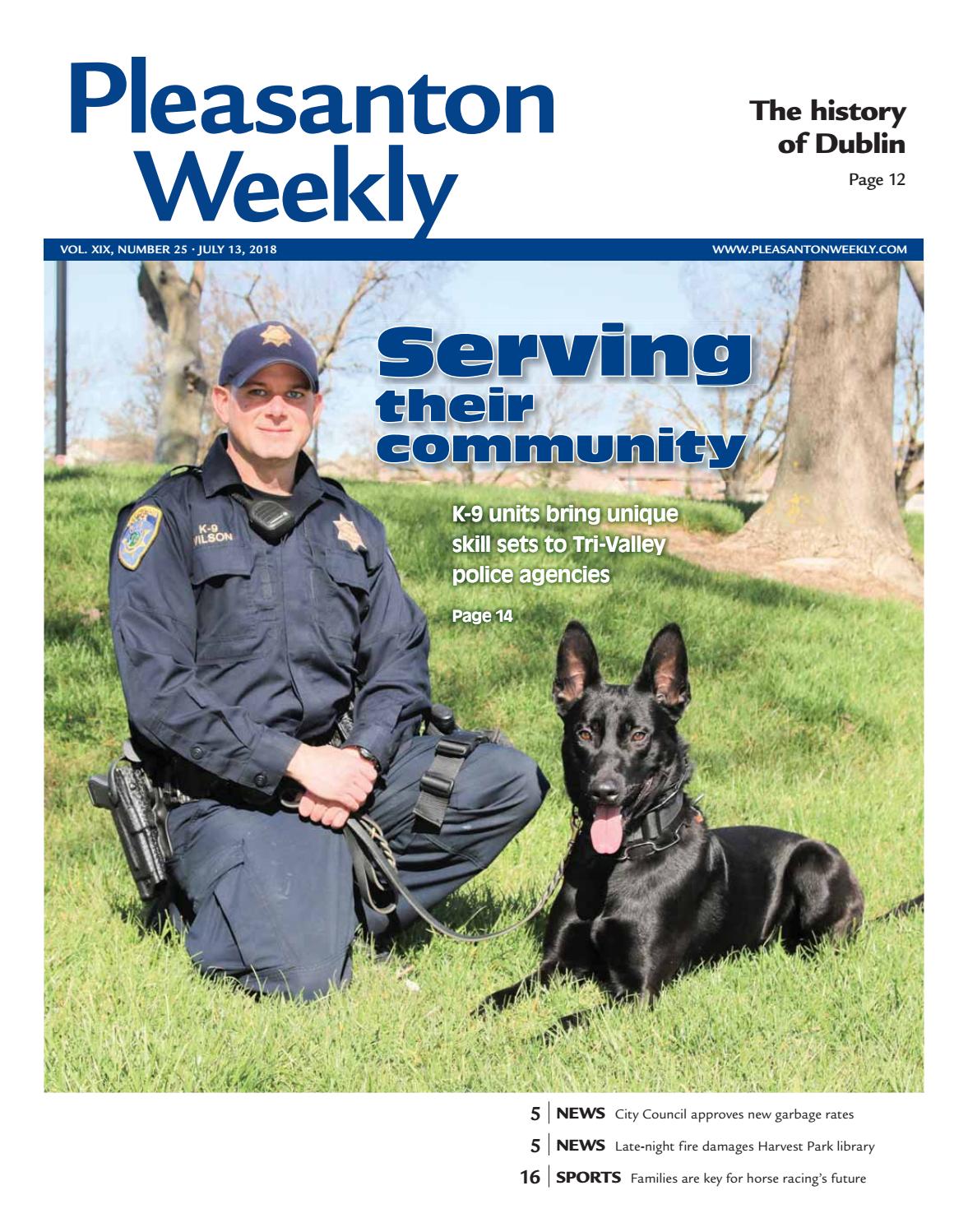 Pleasanton Weekly

The history of Dublin
Page 12

VOL. XIX, NUMBER 25 · JULY 13, 2018

WWW.PLEASANTONWEEKLY.COM

Serving their community

K-9 units bring unique skill sets to Tri-Valley police agencies

Page 14

K-9 WILSON

5 | NEWS City Council approves new garbage rates

5 | NEWS Late-night fire damages Harvest Park library

16 | SPORTS Families are key for horse racing's future